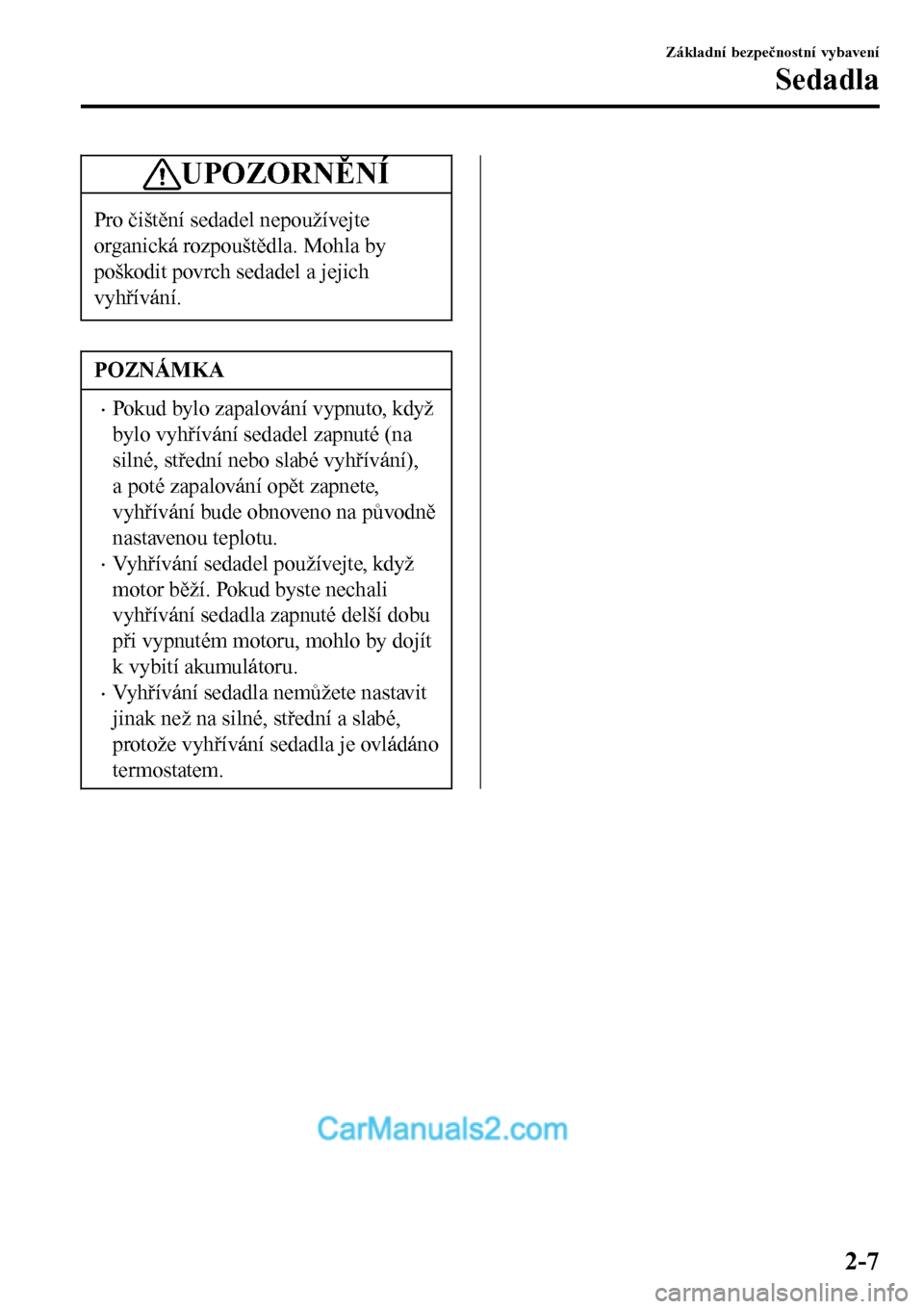 Základní bezpečnostní vybavení
Sedadla

UPOZORNĚNÍ

Pro čištění sedadel nepoužívejte organická rozpouštědla. Mohla by poškodit povrch sedadel a jejich vyhřívání.

POZNÁMKA

· Pokud bylo zapalování vypnuto, když bylo vyhřívání sedadel zapnuté (na silné, střední nebo slabé vyhřívání), a poté zapalování opět zapnete, vyhřívání bude obnoveno na původně nastavenou teplotu.
· Vyhřívání sedadel používejte, když motor běží. Pokud byste nechali vyhřívání sedadla zapnuté delší dobu při vypnutém motoru, mohlo by dojít k vybití akumulátoru.
· Vyhřívání sedadla nemůžete nastavit jinak než na silné, střední a slabé, protože vyhřívání sedadla je ovládáno termostatem.

CarManuals2.com

2-7

carmanualsonline.info